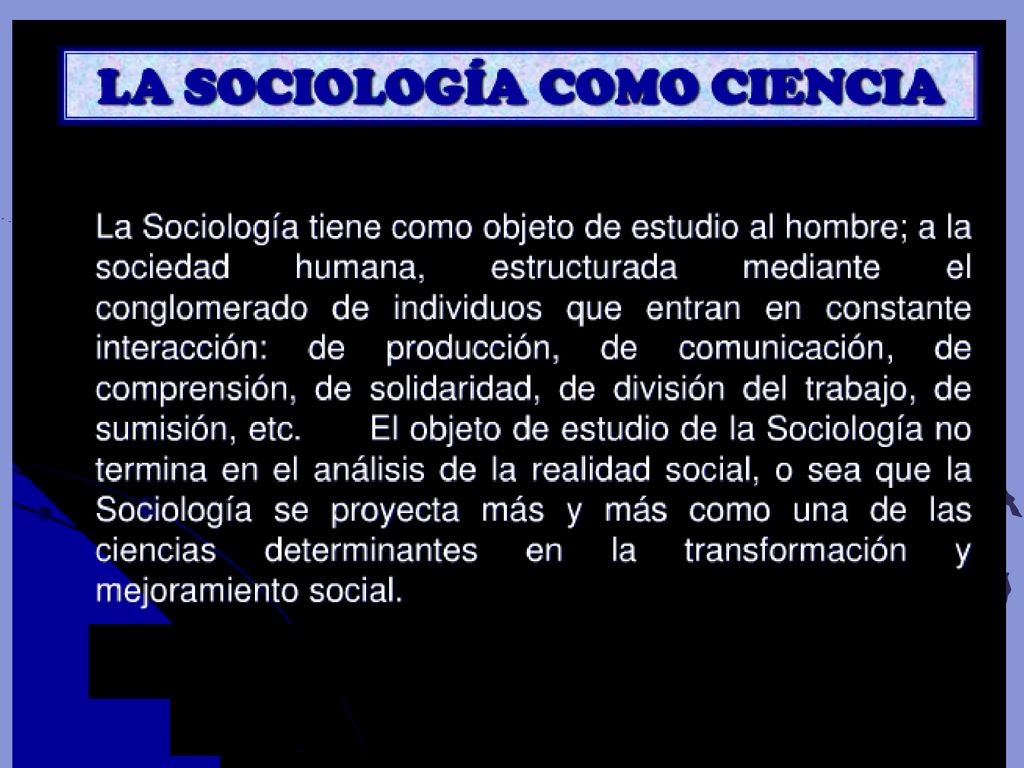 LA SOCIOLOGÍA COMO CIENCIA

La Sociología tiene como objeto de estudio al hombre; a la sociedad humana, estructurada mediante el conglomerado de individuos que entran en constante interacción: de producción, de comunicación, de comprensión, de solidaridad, de división del trabajo, de sumisión, etc. El objeto de estudio de la Sociología no termina en el análisis de la realidad social, o sea que la Sociología se proyecta más y más como una de las ciencias determinantes en la transformación y mejoramiento social.